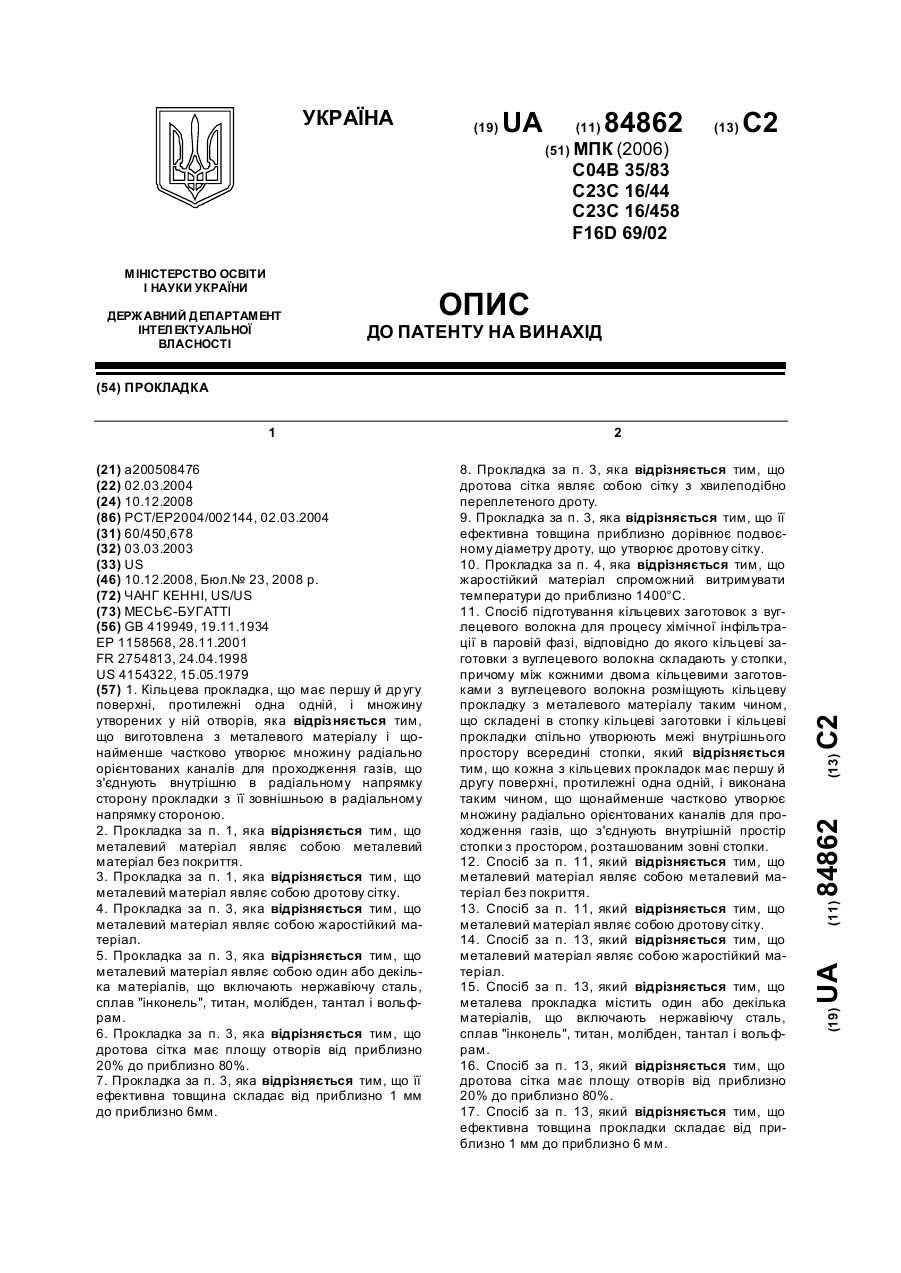 УКРАЇНА

(19) UA (11) 84862 (13) C2

(51) МПК (2006)
C04B 35/83
C23C 16/44
C23C 16/458
F16D 69/02

МІНІСТЕРСТВО ОСВІТИ І НАУКИ УКРАЇНИ

ДЕРЖАВНИЙ ДЕПАРТАМЕНТ ІНТЕЛЕКТУАЛЬНОЇ ВЛАСНОСТІ

ОПИС
ДО ПАТЕНТУ НА ВИНАХІД

(54) ПРОКЛАДКА

1

(21) a200508476
(22) 02.03.2004
(24) 10.12.2008
(86) PCT/EP2004/002144, 02.03.2004
(31) 60/450,678
(32) 03.03.2003
(33) US
(46) 10.12.2008, Бюл.№ 23, 2008 р.
(72) ЧАНГ КЕННІ, US/US
(73) МЕСЬЄ-БУГАТТІ
(56) GB 419949, 19.11.1934
EP 1158568, 28.11.2001
FR 2754813, 24.04.1998
US 4154322, 15.05.1979
(57) 1. Кільцева прокладка, що має першу й другу поверхні, протилежні одна одній, і множину утворених у ній отворів, яка відрізняється тим, що виготовлена з металевого матеріалу і щонайменше частково утворює множину радіально орієнтованих каналів для проходження газів, що з'єднують внутрішню в радіальному напрямку сторону прокладки з її зовнішньою в радіальному напрямку стороною.
2. Прокладка за п. 1, яка відрізняється тим, що металевий матеріал являє собою металевий матеріал без покриття.
3. Прокладка за п. 1, яка відрізняється тим, що металевий матеріал являє собою дротову сітку.
4. Прокладка за п. 3, яка відрізняється тим, що металевий матеріал являє собою жаростійкий матеріал.
5. Прокладка за п. 3, яка відрізняється тим, що металевий матеріал являє собою один або декілька матеріалів, що включають нержавіючу сталь, сплав "інконель", титан, молібден, тантал і вольфрам.
6. Прокладка за п. 3, яка відрізняється тим, що дротова сітка має площу отворів від приблизно 20% до приблизно 80%.
7. Прокладка за п. 3, яка відрізняється тим, що її ефективна товщина складає від приблизно 1 мм до приблизно 6мм.

2

8. Прокладка за п. 3, яка відрізняється тим, що дротова сітка являє собою сітку з хвилеподібно переплетеного дроту.
9. Прокладка за п. 3, яка відрізняється тим, що її ефективна товщина приблизно дорівнює подвоєному діаметру дроту, що утворює дротову сітку.
10. Прокладка за п. 4, яка відрізняється тим, що жаростійкий матеріал спроможний витримувати температури до приблизно 1400°С.
11. Спосіб підготування кільцевих заготовок з вуглецевого волокна для процесу хімічної інфільтрації в паровій фазі, відповідно до якого кільцеві заготовки з вуглецевого волокна складають у стопки, причому між кожними двома кільцевими заготовками з вуглецевого волокна розміщують кільцеву прокладку з металевого матеріалу таким чином, що складені в стопку кільцеві заготовки і кільцеві прокладки спільно утворюють межі внутрішнього простору всередині стопки, який відрізняється тим, що кожна з кільцевих прокладок має першу й другу поверхні, протилежні одна одній, і виконана таким чином, що щонайменше частково утворює множину радіально орієнтованих каналів для проходження газів, що з'єднують внутрішній простір стопки з простором, розташованим зовні стопки.
12. Спосіб за п. 11, який відрізняється тим, що металевий матеріал являє собою металевий матеріал без покриття.
13. Спосіб за п. 11, який відрізняється тим, що металевий матеріал являє собою дротову сітку.
14. Спосіб за п. 13, який відрізняється тим, що металевий матеріал являє собою жаростійкий матеріал.
15. Спосіб за п. 13, який відрізняється тим, що металева прокладка містить один або декілька матеріалів, що включають нержавіючу сталь, сплав "інконель", титан, молібден, тантал і вольфрам.
16. Спосіб за п. 13, який відрізняється тим, що дротова сітка має площу отворів від приблизно 20% до приблизно 80%.
17. Спосіб за п. 13, який відрізняється тим, що ефективна товщина прокладки складає від приблизно 1 мм до приблизно 6 мм.

(19) UA (11) 84862 (13) C2